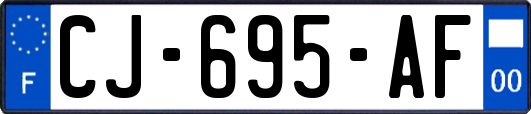 F
CJ-695-AF
00